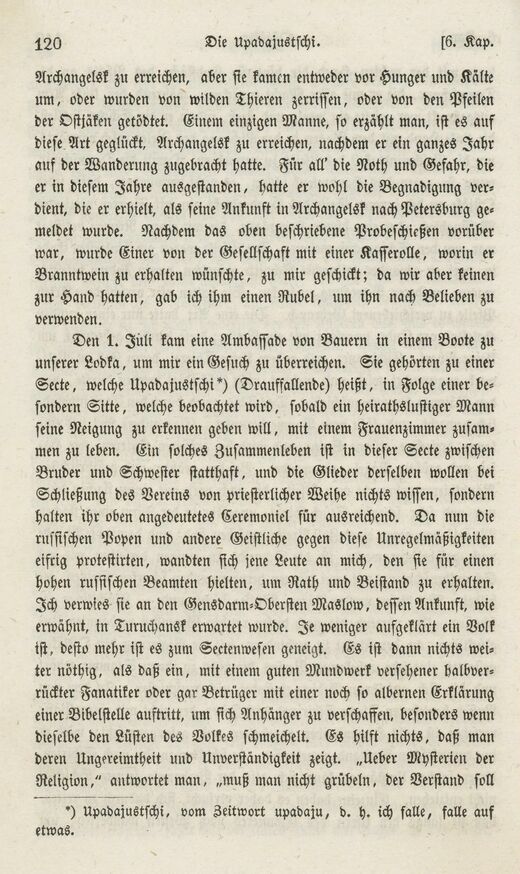 120 Die Upadajustschi. [6. Kap.

Archangelsk zu erreichen, aber sie kamen entweder vor Hunger und Kälte um, oder wurden von wilden Thieren zerrissen, oder von den Pfeilen der Ostjäken getödtet. Einem einzigen Manne, so erzählt man, ist es auf diese Art geglückt, Archangelsk zu erreichen, nachdem er ein ganzes Jahr auf der Wanderung zugebracht hatte. Für all' die Noth und Gefahr, die er in diesem Jahre ausgestanden, hatte er wohl die Begnadigung verdient, die er erhielt, als seine Ankunft in Archangelsk nach Petersburg gemeldet wurde. Nachdem das oben beschriebene Probeschießen vorüber war, wurde Einer von der Gesellschaft mit einer Kasserolle, worin er Branntwein zu erhalten wünschte, zu mir geschickt; da wir aber keinen zur Hand hatten, gab ich ihm einen Rubel, um ihn nach Belieben zu verwenden.

Den 1. Juli kam eine Ambassade von Bauern in einem Boote zu unserer Lodka, um mir ein Gesuch zu überreichen. Sie gehörten zu einer Secte, welche Upadajustschi*) (Drauffallende) heißt, in Folge einer besondern Sitte, welche beobachtet wird, sobald ein heirathslustiger Mann seine Neigung zu erkennen geben will, mit einem Frauenzimmer zusammen zu leben. Ein solches Zusammenleben ist in dieser Secte zwischen Bruder und Schwester statthaft, und die Glieder derselben wollen bei Schließung des Vereins von priesterlicher Weihe nichts wissen, sondern halten ihr oben angedeutetes Ceremoniel für ausreichend. Da nun die russischen Popen und andere Geistliche gegen diese Unregelmäßigkeiten eifrig protestirten, wandten sich jene Leute an mich, den sie für einen hohen russischen Beamten hielten, um Rath und Beistand zu erhalten. Ich verwies sie an den Gensdarm-Obersten Maslow, dessen Ankunft, wie erwähnt, in Turuchansk erwartet wurde. Je weniger aufgeklärt ein Volk ist, desto mehr ist es zum Sectenwesen geneigt. Es ist dann nichts weiter nöthig, als daß ein, mit einem guten Mundwerk versehener halbverrückter Fanatiker oder gar Betrüger mit einer noch so albernen Erklärung einer Bibelstelle auftritt, um sich Anhänger zu verschaffen, besonders wenn dieselbe den Lüsten des Volkes schmeichelt. Es hilft nichts, daß man deren Ungereimtheit und Unverständigkeit zeigt. „Ueber Mysterien der Religion," antwortet man, „muß man nicht grübeln, der Verstand soll

*) Upadajustschi, vom Zeitwort upadaju, d. h. ich falle, falle auf etwas.